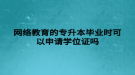 网络教育的专升本毕业时可以申请学位证吗